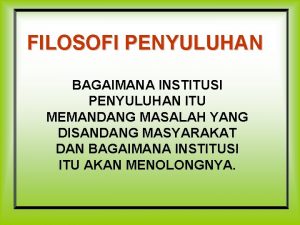 FILOSOFI PENYULUHAN

BAGAIMANA INSTITUSI PENYULUHAN ITU MEMANDANG MASALAH YANG DISANDANG MASYARAKAT DAN BAGAIMANA INSTITUSI ITU AKAN MENOLONGNYA.